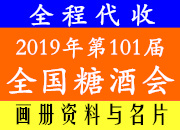 全程代收

2019年第101届

全国糖酒会

画册资料与名片